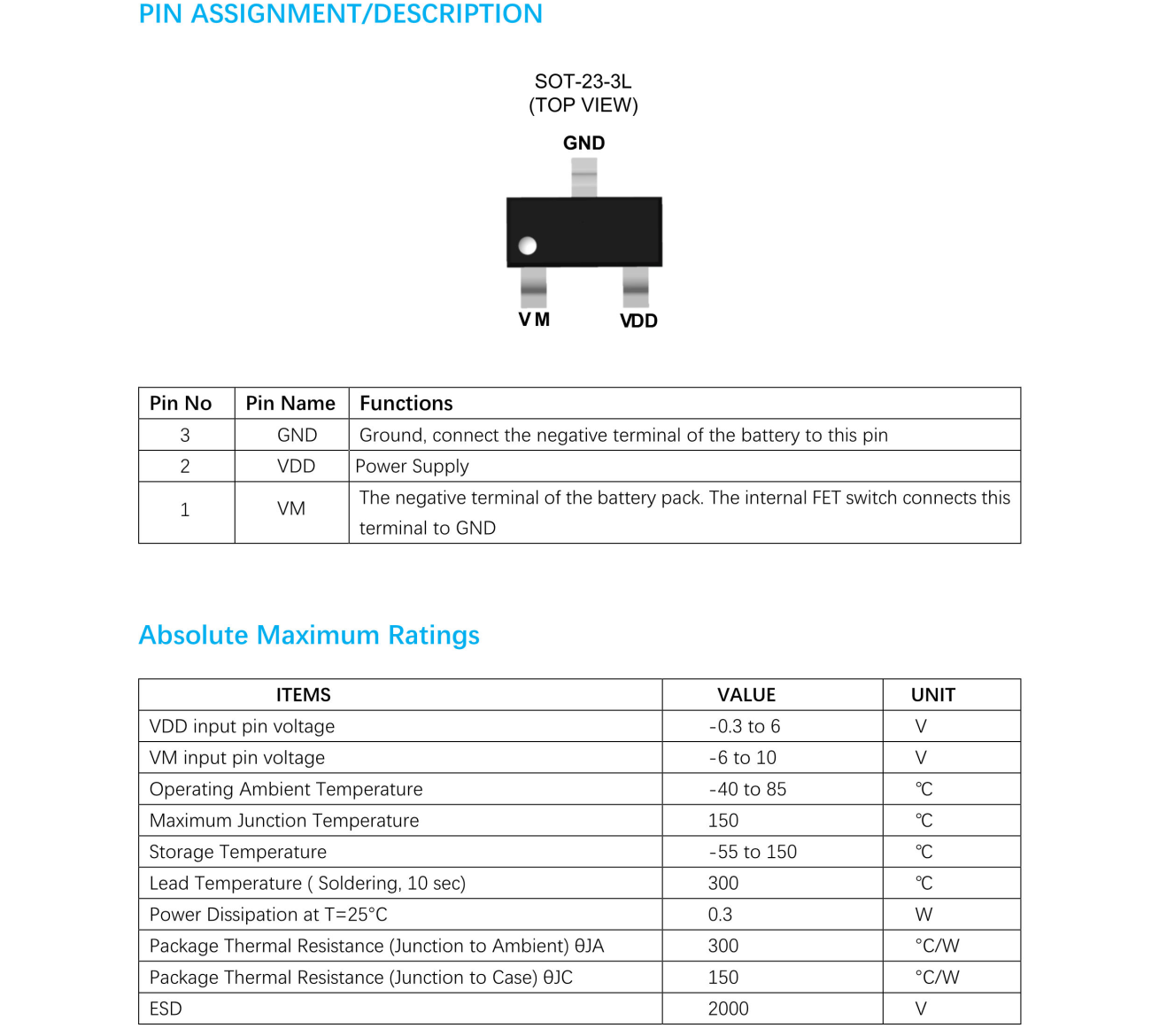 PIN ASSIGNMENT/DESCRIPTION

SOT-23-3L
(TOP VIEW)

GND

VM

VDD

| Pin No | Pin Name | Functions |
|---|---|---|
| 3 | GND | Ground, connect the negative terminal of the battery to this pin |
| 2 | VDD | Power Supply |
| 1 | VM | The negative terminal of the battery pack. The internal FET switch connects this terminal to GND |

Absolute Maximum Ratings

| ITEMS | VALUE | UNIT |
|---|---|---|
| VDD input pin voltage | -0.3 to 6 | V |
| VM input pin voltage | -6 to 10 | V |
| Operating Ambient Temperature | -40 to 85 | ℃ |
| Maximum Junction Temperature | 150 | ℃ |
| Storage Temperature | -55 to 150 | ℃ |
| Lead Temperature ( Soldering, 10 sec) | 300 | ℃ |
| Power Dissipation at T=25°C | 0.3 | W |
| Package Thermal Resistance (Junction to Ambient) θJA | 300 | °C/W |
| Package Thermal Resistance (Junction to Case) θJC | 150 | °C/W |
| ESD | 2000 | V |